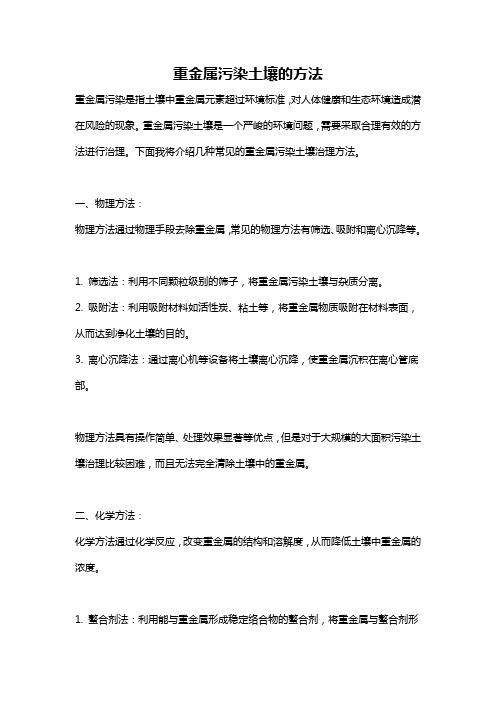 重金属污染土壤的方法

重金属污染是指土壤中重金属元素超过环境标准，对人体健康和生态环境造成潜在风险的现象。重金属污染土壤是一个严峻的环境问题，需要采取合理有效的方法进行治理。下面我将介绍几种常见的重金属污染土壤治理方法。

一、物理方法：

物理方法通过物理手段去除重金属，常见的物理方法有筛选、吸附和离心沉降等。

1. 筛选法：利用不同颗粒级别的筛子，将重金属污染土壤与杂质分离。

2. 吸附法：利用吸附材料如活性炭、粘土等，将重金属物质吸附在材料表面，从而达到净化土壤的目的。

3. 离心沉降法：通过离心机等设备将土壤离心沉降，使重金属沉积在离心管底部。

物理方法具有操作简单、处理效果显著等优点，但是对于大规模的大面积污染土壤治理比较困难，而且无法完全清除土壤中的重金属。

二、化学方法：

化学方法通过化学反应，改变重金属的结构和溶解度，从而降低土壤中重金属的浓度。

1. 螯合剂法：利用能与重金属形成稳定络合物的螯合剂，将重金属与螯合剂形